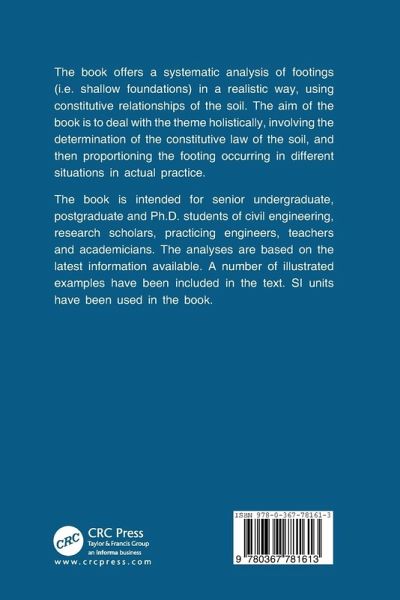 The book offers a systematic analysis of footings (i.e. shallow foundations) in a realistic way, using constitutive relationships of the soil. The aim of the book is to deal with the theme holistically, involving the determination of the constitutive law of the soil, and then proportioning the footing occurring in different situations in actual practice.

The book is intended for senior undergraduate, postgraduate and Ph.D. students of civil engineering, research scholars, practicing engineers, teachers and academicians. The analyses are based on the latest information available. A number of illustrated examples have been included in the text. SI units have been used in the book.

CRC
CRC Press
Taylor & Francis Group
an informa business
www.crcpress.com

ISBN 978-0-367-78161-3

9 780367 781613